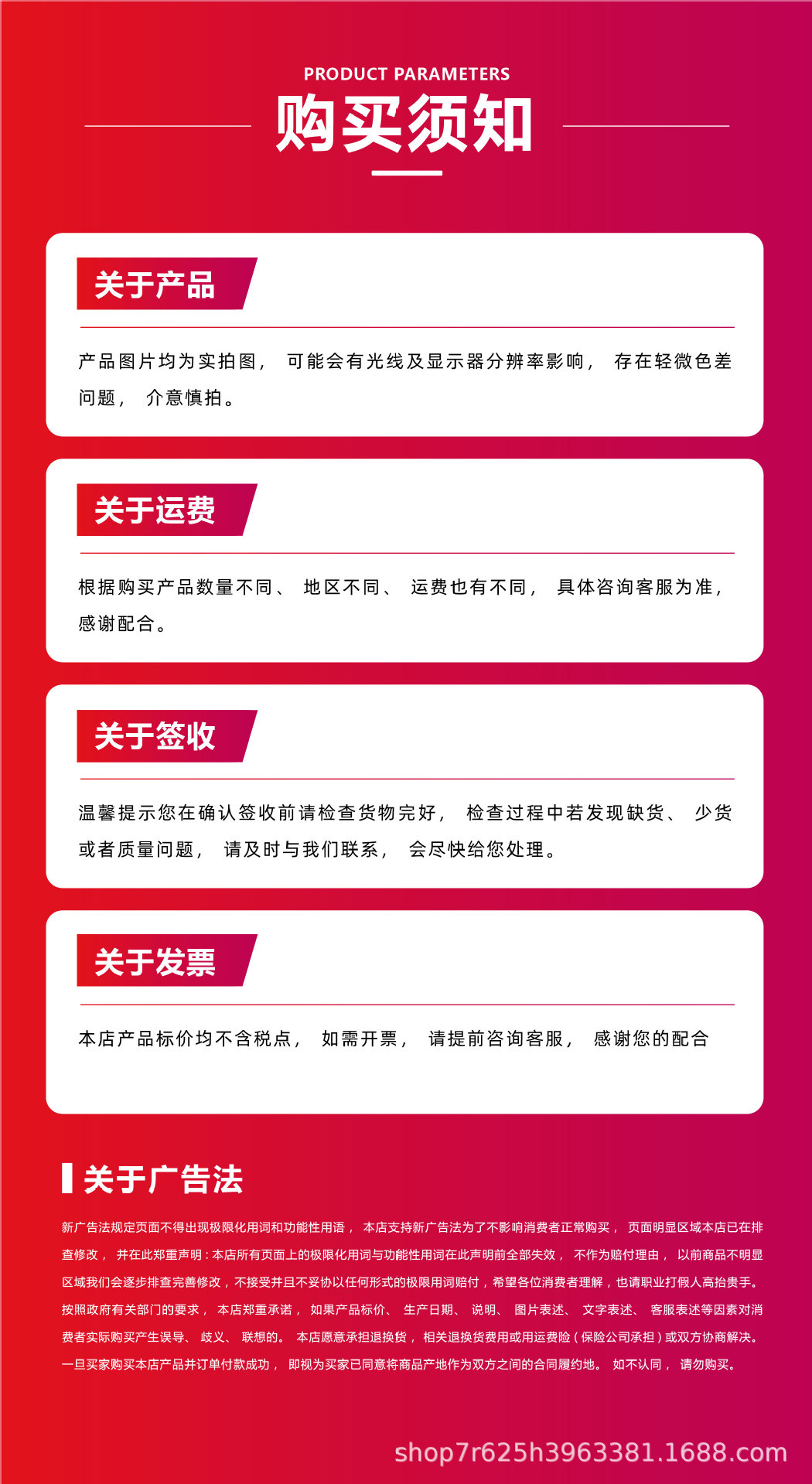 PRODUCT PARAMETERS

购买须知

关于产品

产品图片均为实拍图，可能会有光线及显示器分辨率影响，存在轻微色差问题，介意慎拍。

关于运费

根据购买产品数量不同、地区不同、运费也有不同，具体咨询客服为准，感谢配合。

关于签收

温馨提示您在确认签收前请检查货物完好，检查过程中若发现缺货、少货或者质量问题，请及时与我们联系，会尽快给您处理。

关于发票

本店产品标价均不含税点，如需开票，请提前咨询客服，感谢您的配合

关于广告法

新广告法规定页面不得出现极限化用词和功能性用语，本店支持新广告法为了不影响消费者正常购买，页面明显区域本店已在排查修改，并在此郑重声明：本店所有页面上的极限化用词与功能性用词在此声明前全部失效，不作为赔付理由，以前商品不明显区域我们会逐步排查完善修改，不接受并且不妥协以任何形式的极限用词赔付，希望各位消费者理解，也请职业打假人高抬贵手。按照政府有关部门的要求，本店郑重承诺，如果产品标价、生产日期、说明、图片表述、文字表述、客服表述等因素对消费者实际购买产生误导、歧义、联想的。本店愿意承担退换货，相关退换货费用或用运费险（保险公司承担）或双方协商解决。一旦买家购买本店产品并订单付款成功，即视为买家已同意将商品产地作为双方之间的合同履约地。如不认同，请勿购买。

shop7r625h3963381.1688.com